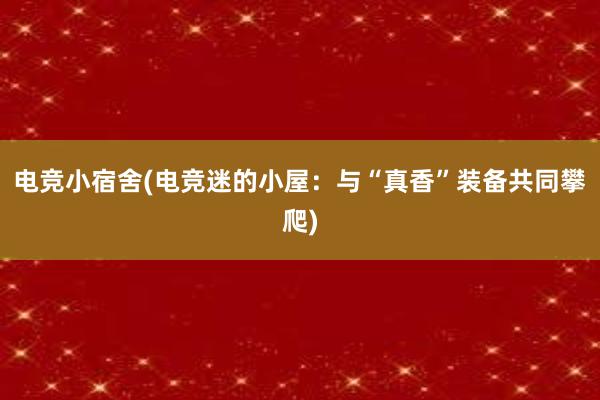 电竞小宿舍(电竞迷的小屋：与“真香”装备共同攀爬)